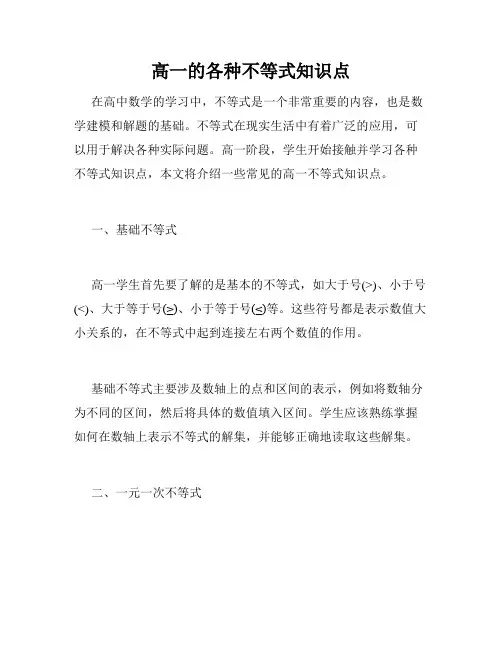 高一的各种不等式知识点

在高中数学的学习中，不等式是一个非常重要的内容，也是数学建模和解题的基础。不等式在现实生活中有着广泛的应用，可以用于解决各种实际问题。高一阶段，学生开始接触并学习各种不等式知识点，本文将介绍一些常见的高一不等式知识点。

一、基础不等式

高一学生首先要了解的是基本的不等式，如大于号(>)、小于号(<)、大于等于号(≥)、小于等于号(≤)等。这些符号都是表示数值大小关系的，在不等式中起到连接左右两个数值的作用。

基础不等式主要涉及数轴上的点和区间的表示，例如将数轴分为不同的区间，然后将具体的数值填入区间。学生应该熟练掌握如何在数轴上表示不等式的解集，并能够正确地读取这些解集。

二、一元一次不等式